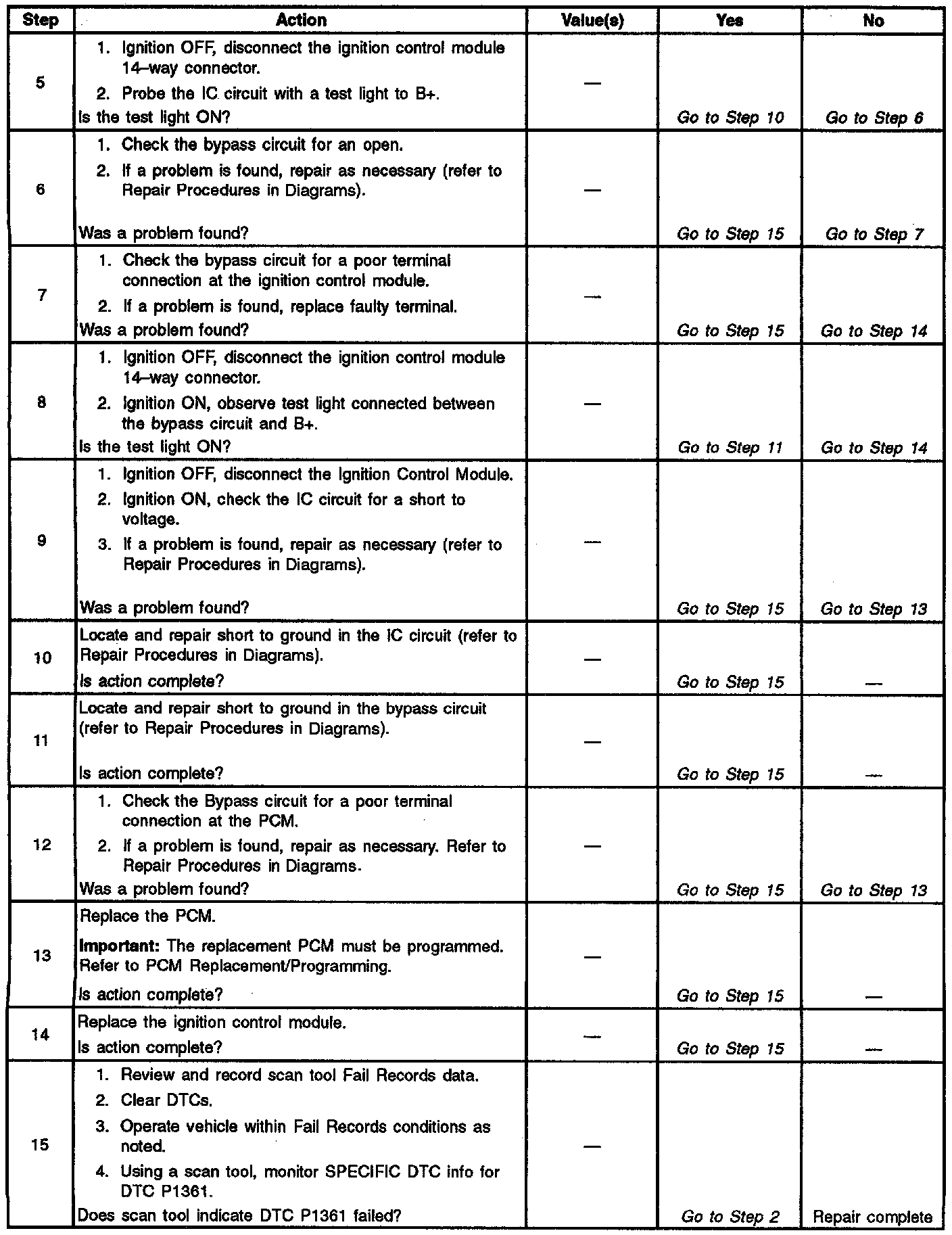 | Step | Action | Value(s) | Yes | No |
|---|---|---|---|---|
| 5 | 1. Ignition OFF, disconnect the ignition control module 14–way connector. 2. Probe the IC circuit with a test light to B+. Is the test light ON? | — | Go to Step 10 | Go to Step 6 |
| 6 | 1. Check the bypass circuit for an open. 2. If a problem is found, repair as necessary (refer to Repair Procedures in Diagrams). Was a problem found? | — | Go to Step 15 | Go to Step 7 |
| 7 | 1. Check the bypass circuit for a poor terminal connection at the ignition control module. 2. If a problem is found, replace faulty terminal. Was a problem found? | — | Go to Step 15 | Go to Step 14 |
| 8 | 1. Ignition OFF, disconnect the ignition control module 14–way connector. 2. Ignition ON, observe test light connected between the bypass circuit and B+. Is the test light ON? | — | Go to Step 11 | Go to Step 14 |
| 9 | 1. Ignition OFF, disconnect the Ignition Control Module. 2. Ignition ON, check the IC circuit for a short to voltage. 3. If a problem is found, repair as necessary (refer to Repair Procedures in Diagrams). Was a problem found? | — | Go to Step 15 | Go to Step 13 |
| 10 | Locate and repair short to ground in the IC circuit (refer to Repair Procedures in Diagrams). Is action complete? | — | Go to Step 15 | — |
| 11 | Locate and repair short to ground in the bypass circuit (refer to Repair Procedures in Diagrams). Is action complete? | — | Go to Step 15 | — |
| 12 | 1. Check the Bypass circuit for a poor terminal connection at the PCM. 2. If a problem is found, repair as necessary. Refer to Repair Procedures in Diagrams. Was a problem found? | — | Go to Step 15 | Go to Step 13 |
| 13 | Replace the PCM. **Important:** The replacement PCM must be programmed. Refer to PCM Replacement/Programming. Is action complete? | — | Go to Step 15 | — |
| 14 | Replace the ignition control module. Is action complete? | — | Go to Step 15 | — |
| 15 | 1. Review and record scan tool Fail Records data. 2. Clear DTCs. 3. Operate vehicle within Fail Records conditions as noted. 4. Using a scan tool, monitor SPECIFIC DTC info for DTC P1361. Does scan tool indicate DTC P1361 failed? | — | Go to Step 2 | Repair complete |